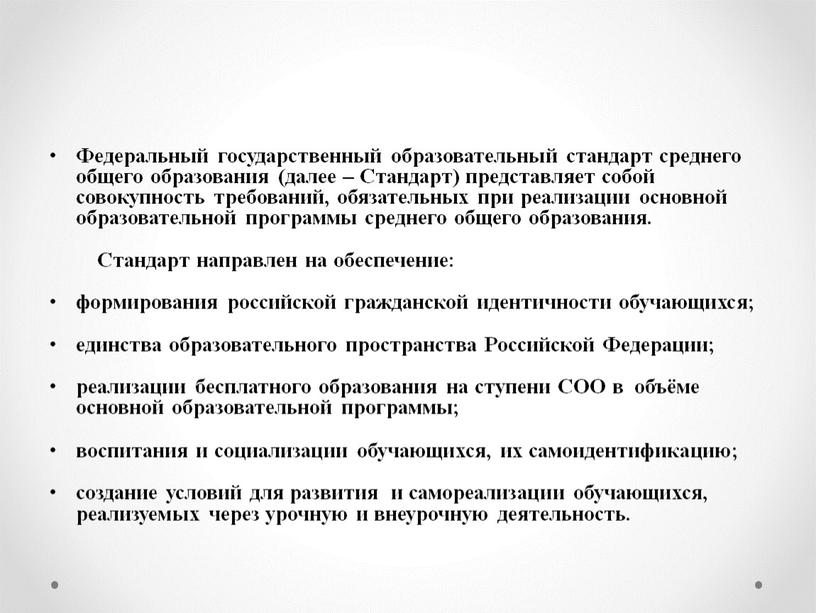 • Федеральный государственный образовательный стандарт среднего общего образования (далее – Стандарт) представляет собой совокупность требований, обязательных при реализации основной образовательной программы среднего общего образования.

Стандарт направлен на обеспечение:

• формирования российской гражданской идентичности обучающихся;

• единства образовательного пространства Российской Федерации;

• реализации бесплатного образования на ступени СОО в объёме основной образовательной программы;

• воспитания и социализации обучающихся, их самоидентификацию;

• создание условий для развития и самореализации обучающихся, реализуемых через урочную и внеурочную деятельность.